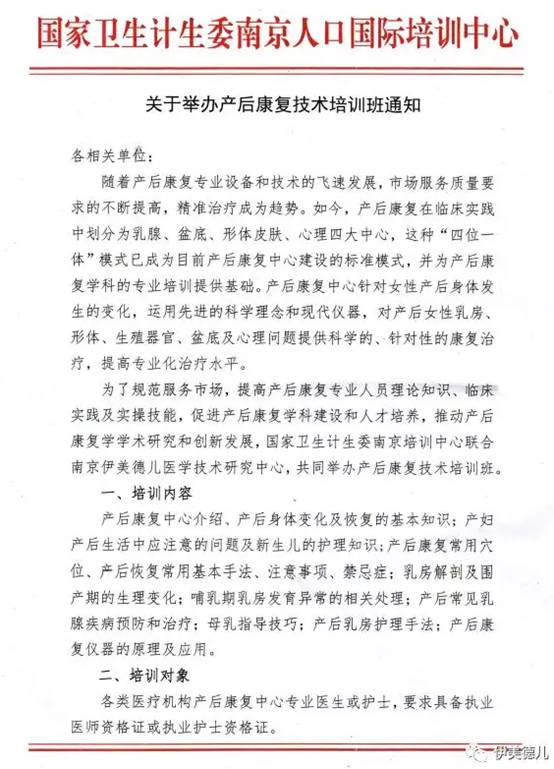 国家卫生计生委南京人口国际培训中心

关于举办产后康复技术培训班通知

各相关单位：

随着产后康复专业设备和技术的飞速发展，市场服务质量要求的不断提高，精准治疗成为趋势。如今，产后康复在临床实践中划分为乳腺、盆底、形体皮肤、心理四大中心，这种“四位一体”模式已成为目前产后康复中心建设的标准模式，并为产后康复学科的专业培训提供基础。产后康复中心针对女性产后身体发生的变化，运用先进的科学理念和现代仪器，对产后女性乳房、形体、生殖器官、盆底及心理问题提供科学的、针对性的康复治疗，提高专业化治疗水平。

为了规范服务市场，提高产后康复专业人员理论知识、临床实践及实操技能，促进产后康复学科建设和人才培养，推动产后康复学学术研究和创新发展，国家卫生计生委南京培训中心联合南京伊美德儿医学技术研究中心，共同举办产后康复技术培训班。

一、培训内容

产后康复中心介绍、产后身体变化及恢复的基本知识；产妇产后生活中应注意的问题及新生儿的护理知识；产后康复常用穴位、产后恢复常用基本手法、注意事项、禁忌症；乳房解剖及围产期的生理变化；哺乳期乳房发育异常的相关处理；产后常见乳腺疾病预防和治疗；母乳指导技巧；产后乳房护理手法；产后康复仪器的原理及应用。

二、培训对象

各类医疗机构产后康复中心专业医生或护士，要求具备执业医师资格证或执业护士资格证。

伊美德儿